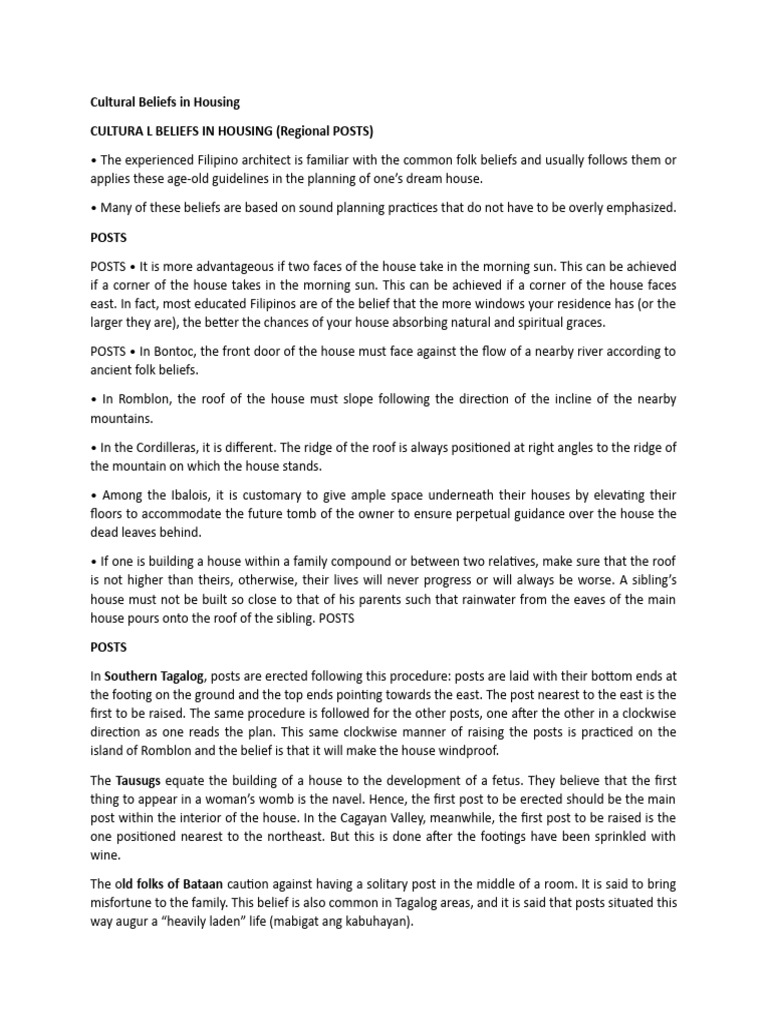 Cultural Beliefs in Housing

CULTURA L BELIEFS IN HOUSING (Regional POSTS)

• The experienced Filipino architect is familiar with the common folk beliefs and usually follows them or applies these age-old guidelines in the planning of one's dream house.

• Many of these beliefs are based on sound planning practices that do not have to be overly emphasized.

POSTS

POSTS • It is more advantageous if two faces of the house take in the morning sun. This can be achieved if a corner of the house takes in the morning sun. This can be achieved if a corner of the house faces east. In fact, most educated Filipinos are of the belief that the more windows your residence has (or the larger they are), the better the chances of your house absorbing natural and spiritual graces.

POSTS • In Bontoc, the front door of the house must face against the flow of a nearby river according to ancient folk beliefs.

• In Romblon, the roof of the house must slope following the direction of the incline of the nearby mountains.

• In the Cordilleras, it is different. The ridge of the roof is always positioned at right angles to the ridge of the mountain on which the house stands.

• Among the Ibalois, it is customary to give ample space underneath their houses by elevating their floors to accommodate the future tomb of the owner to ensure perpetual guidance over the house the dead leaves behind.

• If one is building a house within a family compound or between two relatives, make sure that the roof is not higher than theirs, otherwise, their lives will never progress or will always be worse. A sibling's house must not be built so close to that of his parents such that rainwater from the eaves of the main house pours onto the roof of the sibling. POSTS

POSTS

In Southern Tagalog, posts are erected following this procedure: posts are laid with their bottom ends at the footing on the ground and the top ends pointing towards the east. The post nearest to the east is the first to be raised. The same procedure is followed for the other posts, one after the other in a clockwise direction as one reads the plan. This same clockwise manner of raising the posts is practiced on the island of Romblon and the belief is that it will make the house windproof.

The Tausugs equate the building of a house to the development of a fetus. They believe that the first thing to appear in a woman's womb is the navel. Hence, the first post to be erected should be the main post within the interior of the house. In the Cagayan Valley, meanwhile, the first post to be raised is the one positioned nearest to the northeast. But this is done after the footings have been sprinkled with wine.

The old folks of Bataan caution against having a solitary post in the middle of a room. It is said to bring misfortune to the family. This belief is also common in Tagalog areas, and it is said that posts situated this way augur a "heavily laden" life (mabigat ang kabuhayan).